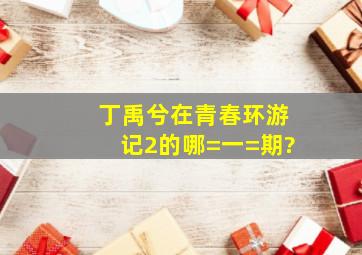 丁禹兮在青春环游记2的哪=一=期?